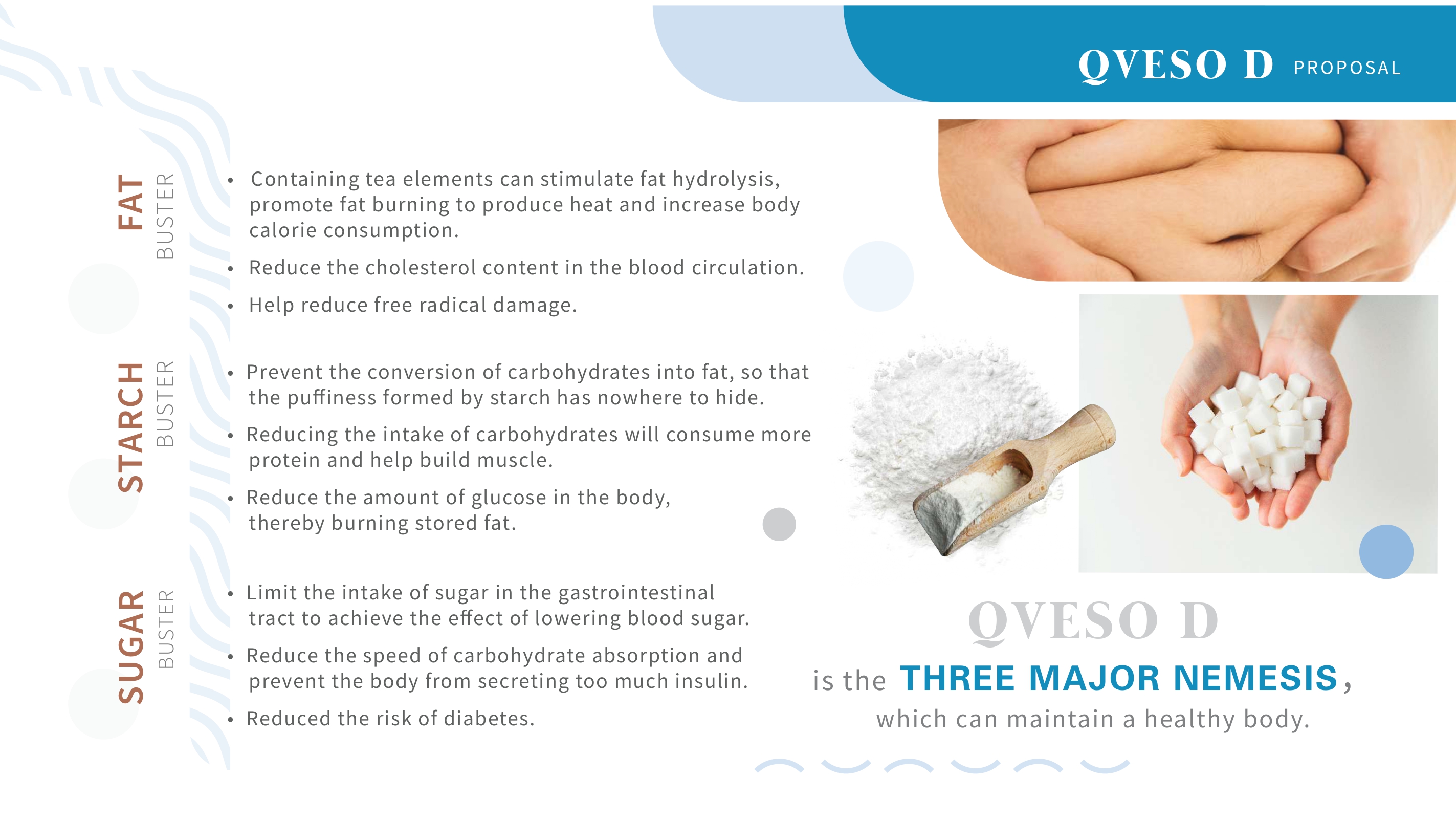 QVESO D PROPOSAL

FAT
BUSTER

• Containing tea elements can stimulate fat hydrolysis, promote fat burning to produce heat and increase body calorie consumption.
• Reduce the cholesterol content in the blood circulation.
• Help reduce free radical damage.

STARCH
BUSTER

• Prevent the conversion of carbohydrates into fat, so that the puffiness formed by starch has nowhere to hide.
• Reducing the intake of carbohydrates will consume more protein and help build muscle.
• Reduce the amount of glucose in the body, thereby burning stored fat.

SUGAR
BUSTER

• Limit the intake of sugar in the gastrointestinal tract to achieve the effect of lowering blood sugar.
• Reduce the speed of carbohydrate absorption and prevent the body from secreting too much insulin.
• Reduced the risk of diabetes.

QVESO D
is the THREE MAJOR NEMESIS,
which can maintain a healthy body.